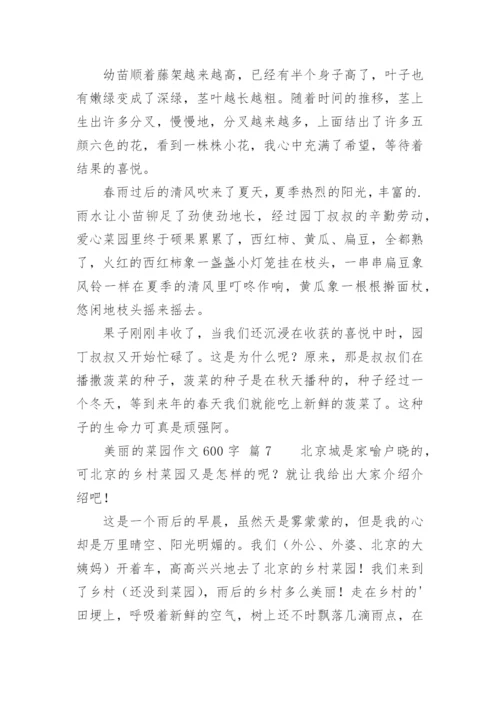 幼苗顺着藤架越来越高，已经有半个身子高了，叶子也有嫩绿变成了深绿，茎叶越长越粗。随着时间的推移，茎上生出许多分叉，慢慢地，分叉越来越多，上面结出了许多五颜六色的花，看到一株株小花，我心中充满了希望，等待着结果的喜悦。

春雨过后的清风吹来了夏天，夏季热烈的阳光，丰富的.雨水让小苗铆足了劲使劲地长，经过园丁叔叔的辛勤劳动，爱心菜园里终于硕果累累了，西红柿、黄瓜、扁豆，全都熟了，火红的西红柿象一盏盏小灯笼挂在枝头，一串串扁豆象风铃一样在夏季的清风里叮咚作响，黄瓜象一根根擀面杖，悠闲地枝头摇来摇去。

果子刚刚丰收了，当我们还沉浸在收获的喜悦中时，园丁叔叔又开始忙碌了。这是为什么呢？原来，那是叔叔们在播撒菠菜的种子，菠菜的种子是在秋天播种的，种子经过一个冬天，等到来年的春天我们就能吃上新鲜的菠菜了。这种子的生命力可真是顽强阿。

美丽的菜园作文600字 篇7　　北京城是家喻户晓的，可北京的乡村菜园又是怎样的呢？就让我给出大家介绍介绍吧！

这是一个雨后的早晨，虽然天是雾蒙蒙的，但是我的心却是万里晴空、阳光明媚的。我们（外公、外婆、北京的大姨妈）开着车，高高兴兴地去了北京的乡村菜园！我们来到了乡村（还没到菜园），雨后的乡村多么美丽！走在乡村的'田埂上，呼吸着新鲜的空气，树上还不时飘落几滴雨点，在